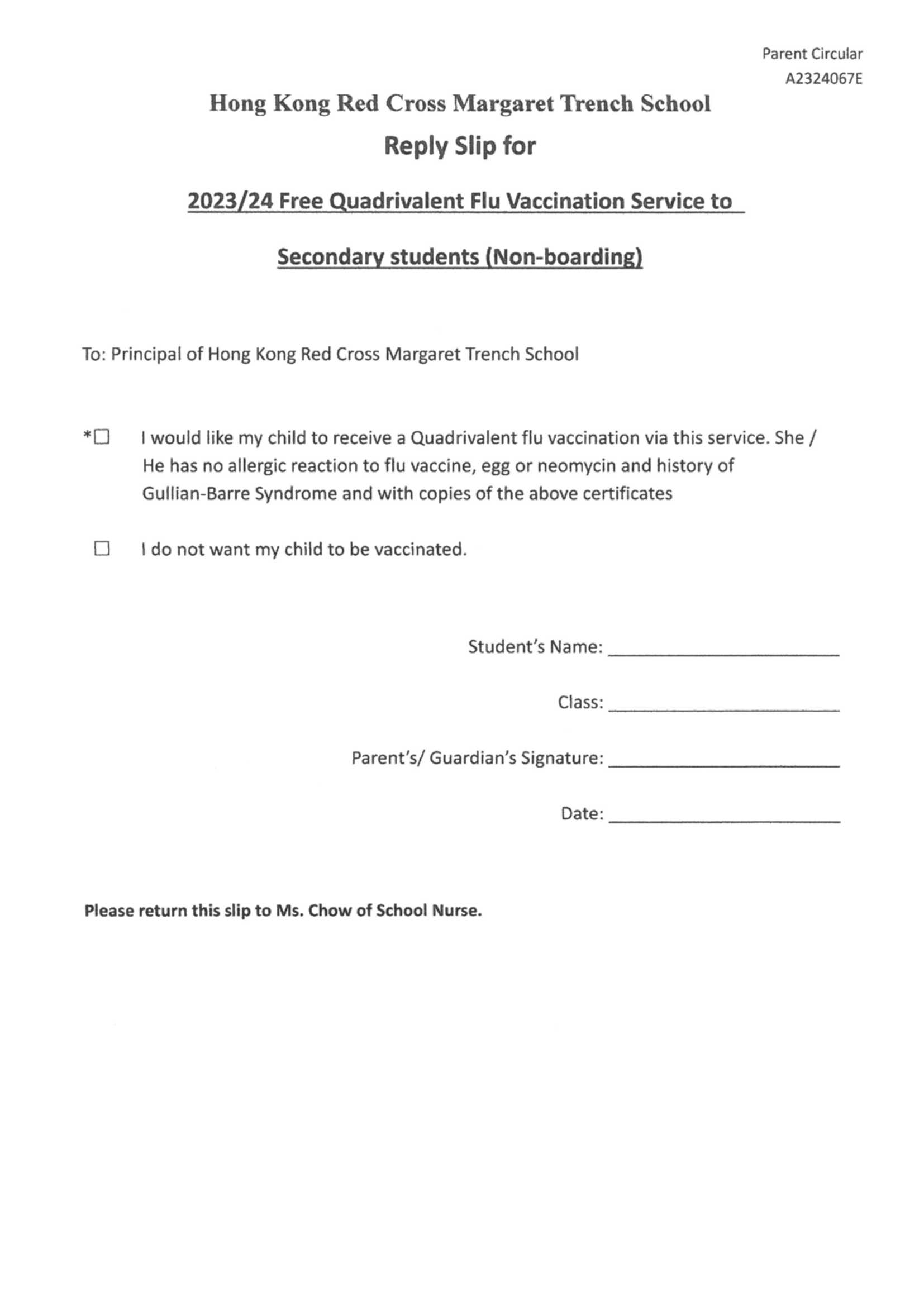 Parent Circular
A2324067E

Hong Kong Red Cross Margaret Trench School

Reply Slip for

2023/24 Free Quadrivalent Flu Vaccination Service to

Secondary students (Non-boarding)

To: Principal of Hong Kong Red Cross Margaret Trench School

*☐ I would like my child to receive a Quadrivalent flu vaccination via this service. She / He has no allergic reaction to flu vaccine, egg or neomycin and history of Gullian-Barre Syndrome and with copies of the above certificates

☐ I do not want my child to be vaccinated.

Student's Name: ______________________

Class: ______________________

Parent's/ Guardian's Signature: ______________________

Date: ______________________

Please return this slip to Ms. Chow of School Nurse.